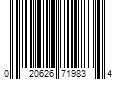 0 20626 71983 4